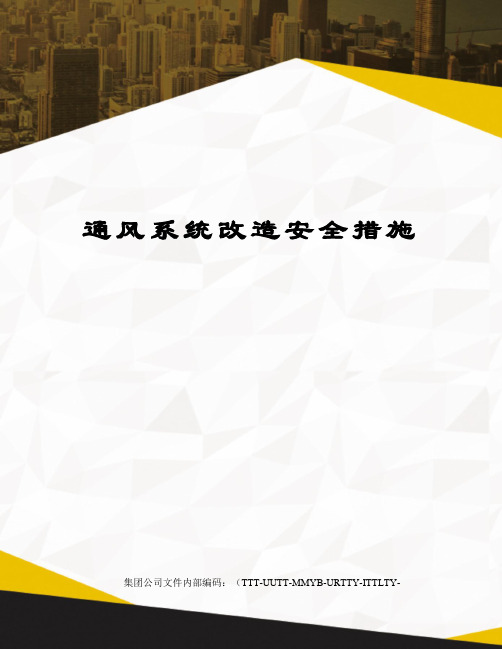 通风系统改造安全措施

集团公司文件内部编码：（TTT-UUTT-MMYB-URTTY-ITTLTY-